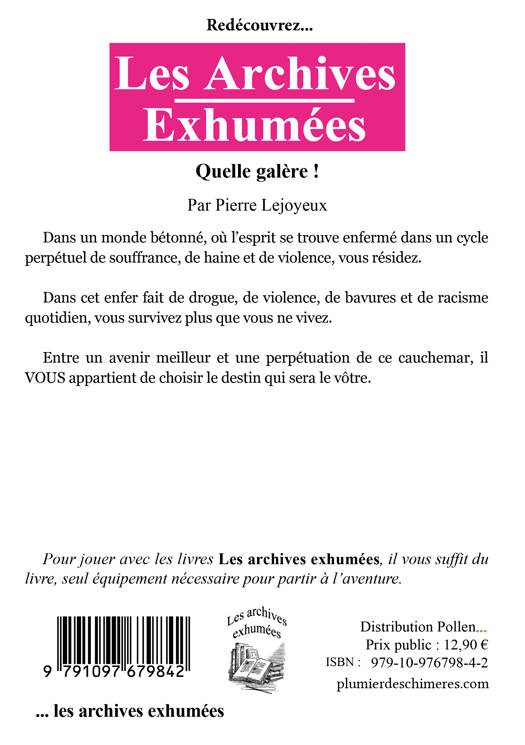 Redécouvrez...

Les Archives Exhumées

Quelle galère !

Par Pierre Lejoyeux

Dans un monde bétonné, où l'esprit se trouve enfermé dans un cycle perpétuel de souffrance, de haine et de violence, vous résidez.

Dans cet enfer fait de drogue, de violence, de bavures et de racisme quotidien, vous survivez plus que vous ne vivez.

Entre un avenir meilleur et une perpétuation de ce cauchemar, il VOUS appartient de choisir le destin qui sera le vôtre.

Pour jouer avec les livres Les archives exhumées, il vous suffit du livre, seul équipement nécessaire pour partir à l'aventure.

9 791097 679842

Les archives exhumées

Distribution Pollen...
Prix public : 12,90 €
ISBN : 979-10-976798-4-2
plumierdeschimeres.com

... les archives exhumées